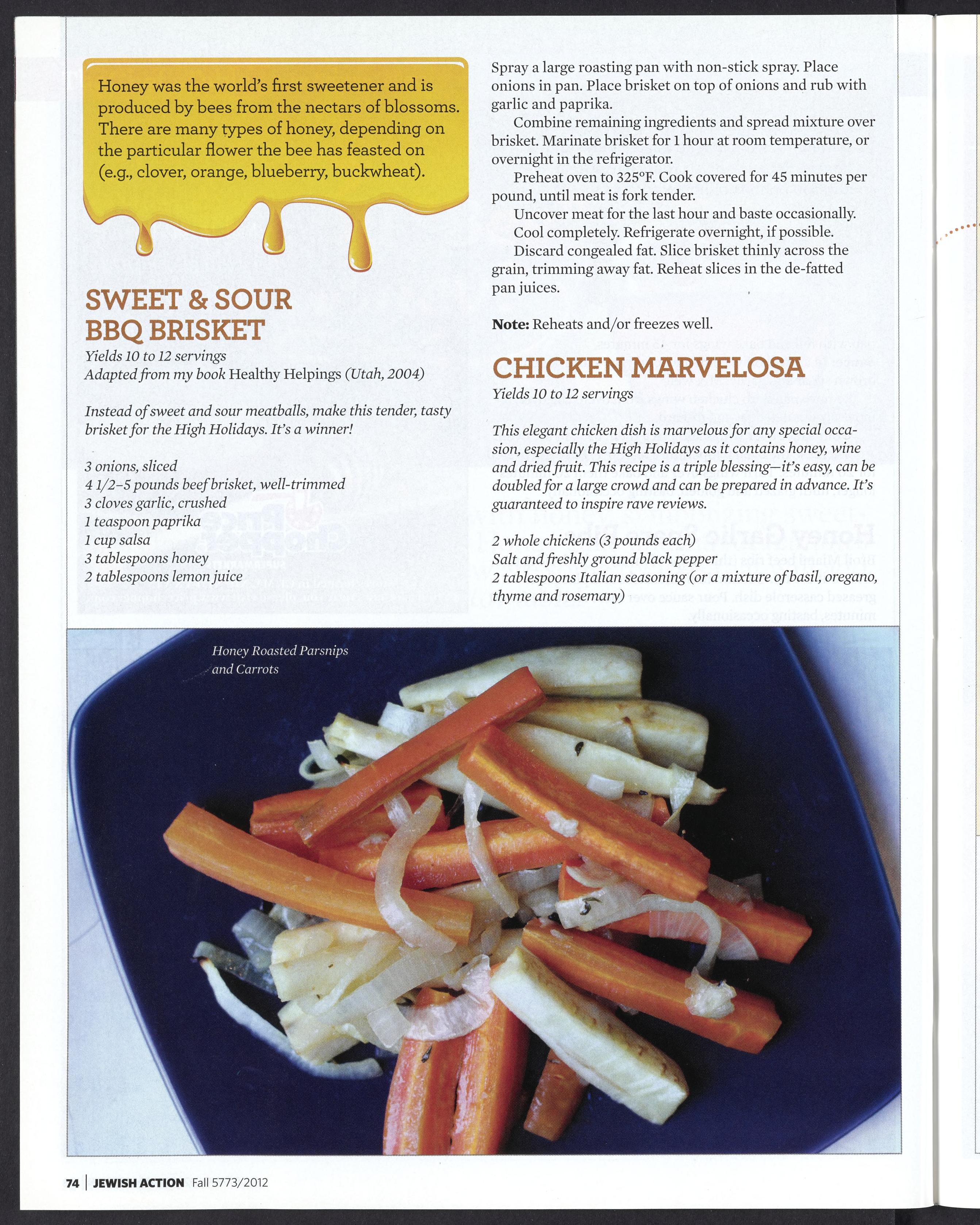 Honey was the world's first sweetener and is produced by bees from the nectars of blossoms. There are many types of honey, depending on the particular flower the bee has feasted on (e.g., clover, orange, blueberry, buckwheat).

SWEET & SOUR BBQ BRISKET

Yields 10 to 12 servings
Adapted from my book Healthy Helpings (Utah, 2004)

Instead of sweet and sour meatballs, make this tender, tasty brisket for the High Holidays. It's a winner!

3 onions, sliced
4 1/2–5 pounds beef brisket, well-trimmed
3 cloves garlic, crushed
1 teaspoon paprika
1 cup salsa
3 tablespoons honey
2 tablespoons lemon juice

Spray a large roasting pan with non-stick spray. Place onions in pan. Place brisket on top of onions and rub with garlic and paprika.

Combine remaining ingredients and spread mixture over brisket. Marinate brisket for 1 hour at room temperature, or overnight in the refrigerator.

Preheat oven to 325°F. Cook covered for 45 minutes per pound, until meat is fork tender.

Uncover meat for the last hour and baste occasionally.

Cool completely. Refrigerate overnight, if possible.

Discard congealed fat. Slice brisket thinly across the grain, trimming away fat. Reheat slices in the de-fatted pan juices.

Note: Reheats and/or freezes well.

CHICKEN MARVELOSA

Yields 10 to 12 servings

This elegant chicken dish is marvelous for any special occasion, especially the High Holidays as it contains honey, wine and dried fruit. This recipe is a triple blessing—it's easy, can be doubled for a large crowd and can be prepared in advance. It's guaranteed to inspire rave reviews.

2 whole chickens (3 pounds each)
Salt and freshly ground black pepper
2 tablespoons Italian seasoning (or a mixture of basil, oregano, thyme and rosemary)

Honey Roasted Parsnips and Carrots

74 | JEWISH ACTION Fall 5773/2012